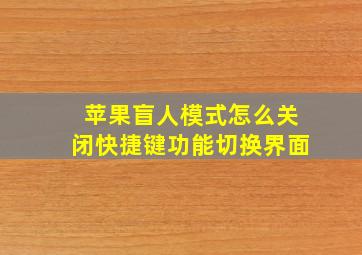 苹果盲人模式怎么关闭快捷键功能切换界面